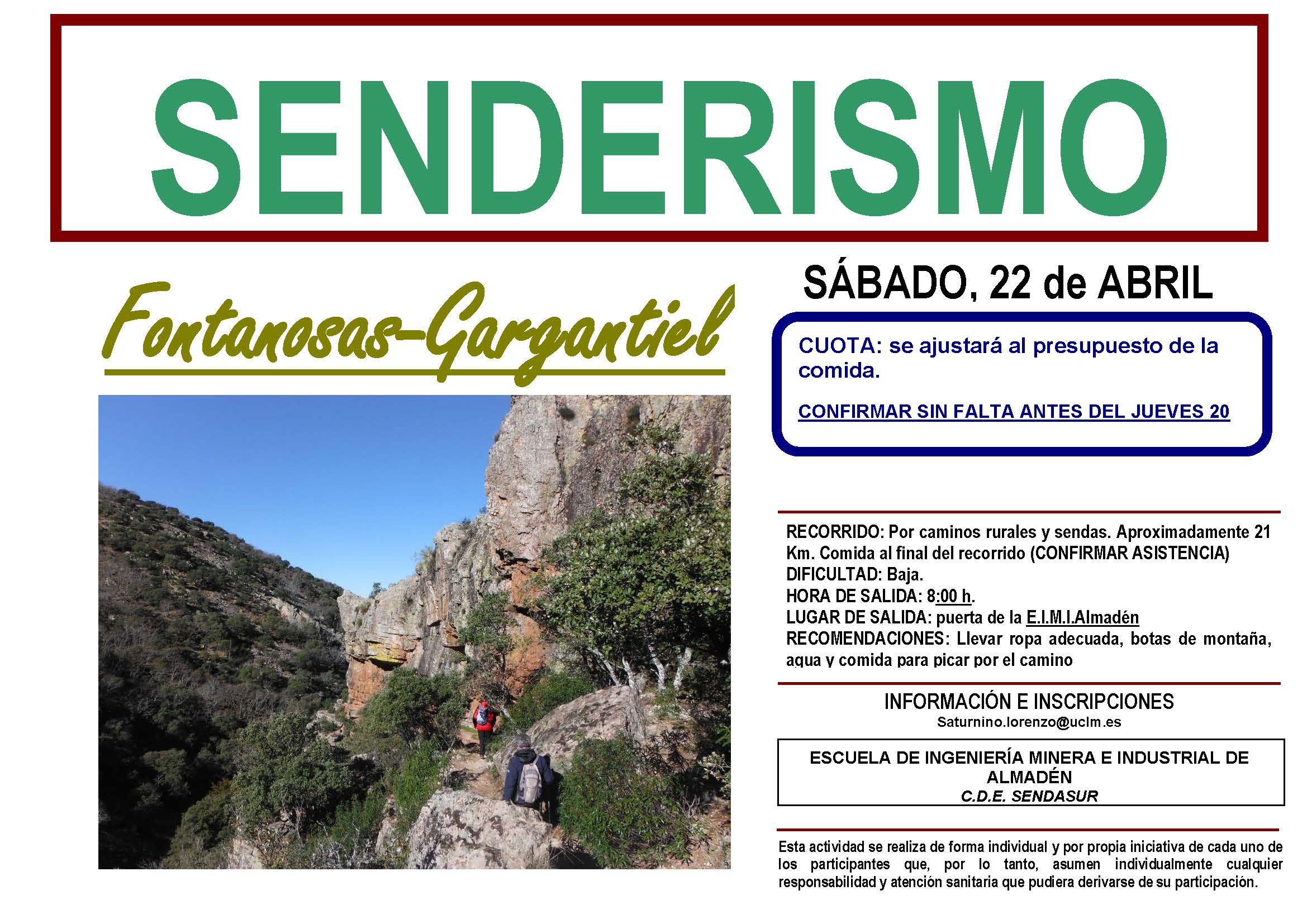 SENDERISMO

Fontanosas-Gargantiel

SÁBADO, 22 de ABRIL

CUOTA: se ajustará al presupuesto de la comida.

CONFIRMAR SIN FALTA ANTES DEL JUEVES 20

RECORRIDO: Por caminos rurales y sendas. Aproximadamente 21 Km. Comida al final del recorrido (CONFIRMAR ASISTENCIA)
DIFICULTAD: Baja.
HORA DE SALIDA: 8:00 h.
LUGAR DE SALIDA: puerta de la E.I.M.I.Almadén
RECOMENDACIONES: Llevar ropa adecuada, botas de montaña, agua y comida para picar por el camino

INFORMACIÓN E INSCRIPCIONES
Saturnino.lorenzo@uclm.es

ESCUELA DE INGENIERÍA MINERA E INDUSTRIAL DE ALMADÉN
C.D.E. SENDASUR

Esta actividad se realiza de forma individual y por propia iniciativa de cada uno de los participantes que, por lo tanto, asumen individualmente cualquier responsabilidad y atención sanitaria que pudiera derivarse de su participación.